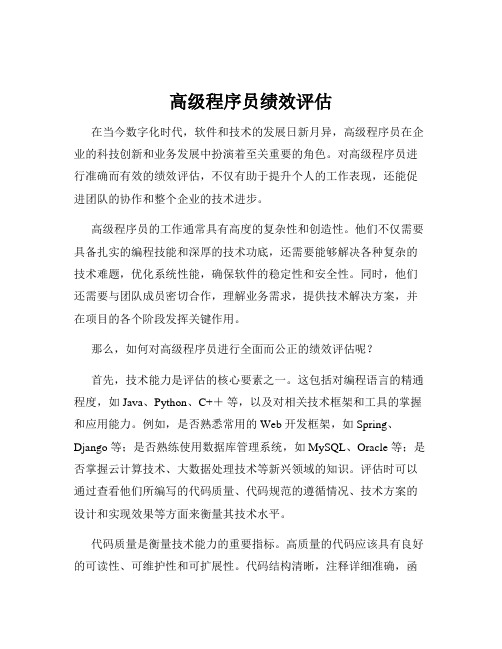 高级程序员绩效评估

在当今数字化时代，软件和技术的发展日新月异，高级程序员在企业的科技创新和业务发展中扮演着至关重要的角色。对高级程序员进行准确而有效的绩效评估，不仅有助于提升个人的工作表现，还能促进团队的协作和整个企业的技术进步。

高级程序员的工作通常具有高度的复杂性和创造性。他们不仅需要具备扎实的编程技能和深厚的技术功底，还需要能够解决各种复杂的技术难题，优化系统性能，确保软件的稳定性和安全性。同时，他们还需要与团队成员密切合作，理解业务需求，提供技术解决方案，并在项目的各个阶段发挥关键作用。

那么，如何对高级程序员进行全面而公正的绩效评估呢？

首先，技术能力是评估的核心要素之一。这包括对编程语言的精通程度，如 Java、Python、C++ 等，以及对相关技术框架和工具的掌握和应用能力。例如，是否熟悉常用的 Web 开发框架，如 Spring、Django 等；是否熟练使用数据库管理系统，如 MySQL、Oracle 等；是否掌握云计算技术、大数据处理技术等新兴领域的知识。评估时可以通过查看他们所编写的代码质量、代码规范的遵循情况、技术方案的设计和实现效果等方面来衡量其技术水平。

代码质量是衡量技术能力的重要指标。高质量的代码应该具有良好的可读性、可维护性和可扩展性。代码结构清晰，注释详细准确，函